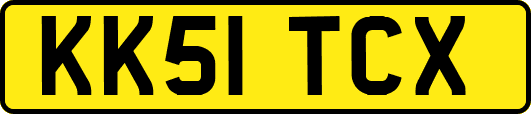 KK51 TCX